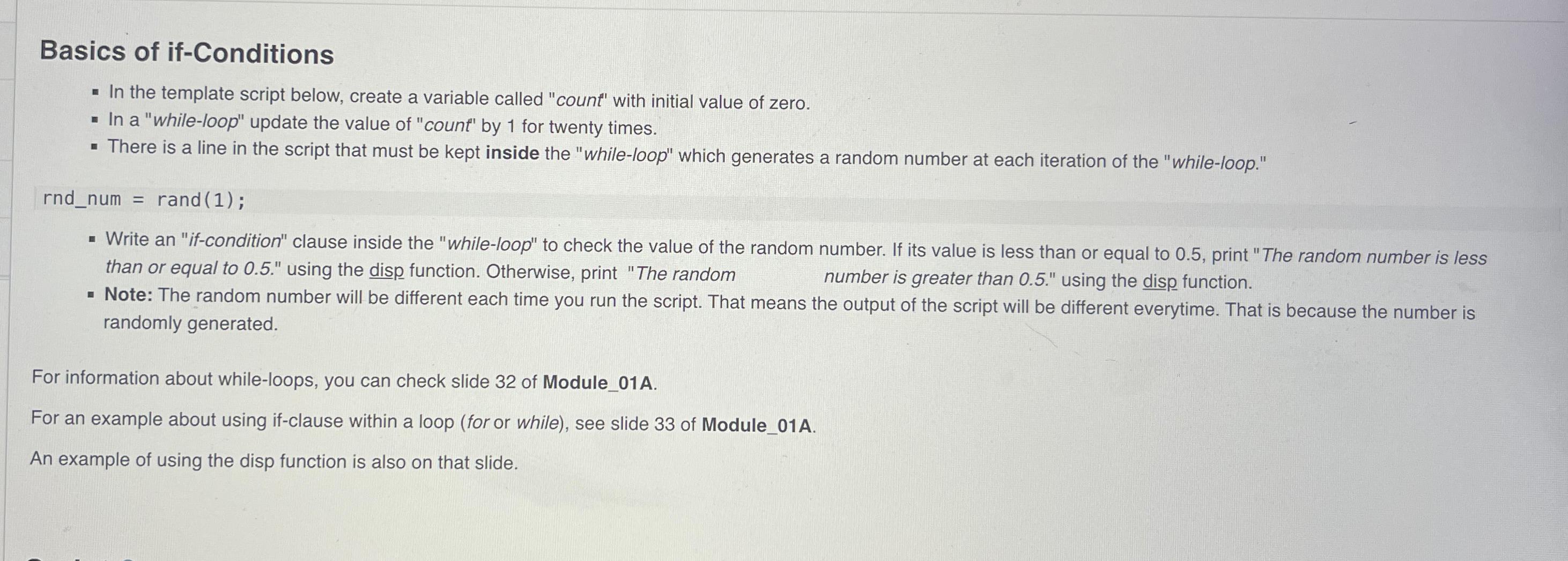 Basics of if-Conditions

• In the template script below, create a variable called "count" with initial value of zero.
• In a "while-loop" update the value of "count" by 1 for twenty times.
• There is a line in the script that must be kept inside the "while-loop" which generates a random number at each iteration of the "while-loop."

rnd_num = rand(1);

• Write an "if-condition" clause inside the "while-loop" to check the value of the random number. If its value is less than or equal to 0.5, print "The random number is less than or equal to 0.5." using the disp function. Otherwise, print "The random number is greater than 0.5." using the disp function.
• Note: The random number will be different each time you run the script. That means the output of the script will be different everytime. That is because the number is randomly generated.

For information about while-loops, you can check slide 32 of Module_01A.

For an example about using if-clause within a loop (for or while), see slide 33 of Module_01A.

An example of using the disp function is also on that slide.